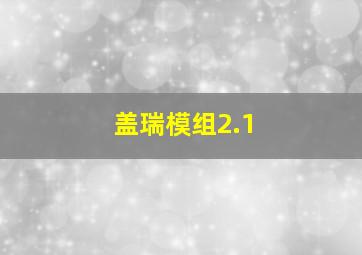 盖瑞模组2.1